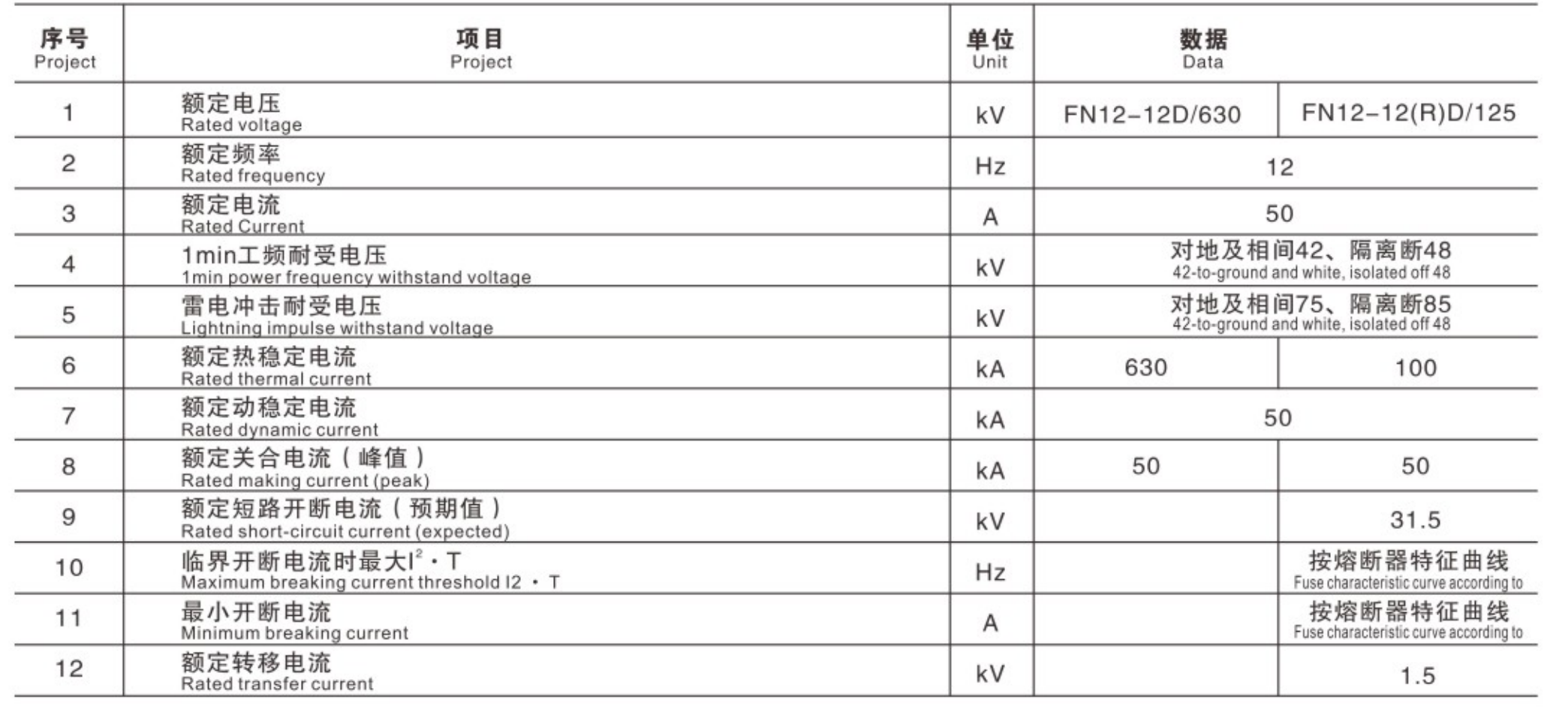 | 序号 Project | 项目 Project | 单位 Unit | 数据 Data | |
|---|---|---|---|---|
| 1 | 额定电压 Rated voltage | kV | FN12-12D/630 | FN12-12(R)D/125 |
| 2 | 额定频率 Rated frequency | Hz | 12 | |
| 3 | 额定电流 Rated Current | A | 50 | |
| 4 | 1min工频耐受电压 1min power frequency withstand voltage | kV | 对地及相间42、隔离断48 42-to-ground and white, isolated off 48 | |
| 5 | 雷电冲击耐受电压 Lightning impulse withstand voltage | kV | 对地及相间75、隔离断85 42-to-ground and white, isolated off 48 | |
| 6 | 额定热稳定电流 Rated thermal current | kA | 630 | 100 |
| 7 | 额定动稳定电流 Rated dynamic current | kA | 50 | |
| 8 | 额定关合电流（峰值） Rated making current (peak) | kA | 50 | 50 |
| 9 | 额定短路开断电流（预期值） Rated short-circuit current (expected) | kV | | 31.5 |
| 10 | 临界开断电流时最大$I^2 \cdot T$ Maximum breaking current threshold I2 · T | Hz | | 按熔断器特征曲线 Fuse characteristic curve according to |
| 11 | 最小开断电流 Minimum breaking current | A | | 按熔断器特征曲线 Fuse characteristic curve according to |
| 12 | 额定转移电流 Rated transfer current | kV | | 1.5 |